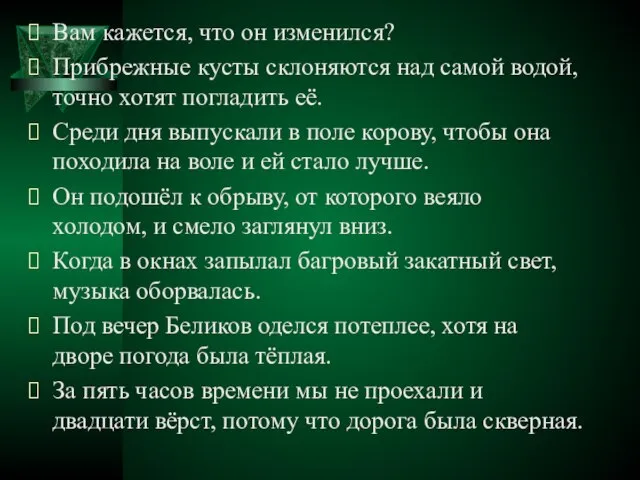 Вам кажется, что он изменился?

Прибрежные кусты склоняются над самой водой, точно хотят погладить её.

Среди дня выпускали в поле корову, чтобы она походила на воле и ей стало лучше.

Он подошёл к обрыву, от которого веяло холодом, и смело заглянул вниз.

Когда в окнах запылал багровый закатный свет, музыка оборвалась.

Под вечер Беликов оделся потеплее, хотя на дворе погода была тёплая.

За пять часов времени мы не проехали и двадцати вёрст, потому что дорога была скверная.